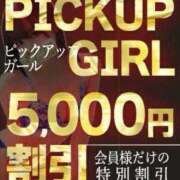 PICKUP

ピックアップ
ガール

GIRL

5,000円

割引

会員様だけの
特別割引